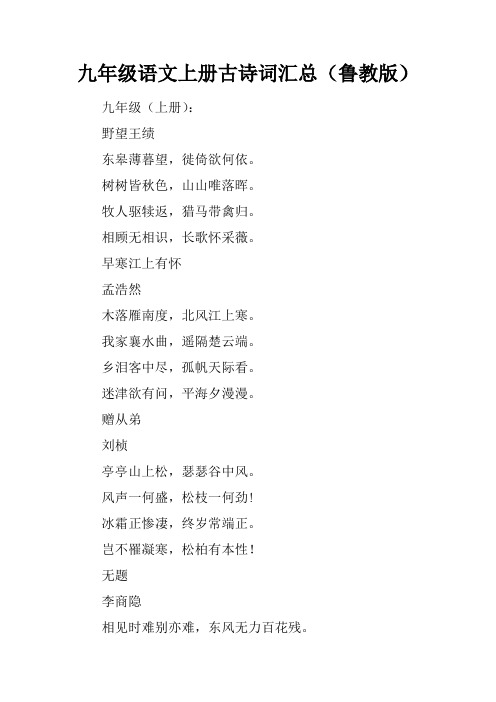 九年级语文上册古诗词汇总（鲁教版）

九年级（上册）：

野望王绩

东皋薄暮望，徙倚欲何依。

树树皆秋色，山山唯落晖。

牧人驱犊返，猎马带禽归。

相顾无相识，长歌怀采薇。

早寒江上有怀

孟浩然

木落雁南度，北风江上寒。

我家襄水曲，遥隔楚云端。

乡泪客中尽，孤帆天际看。

迷津欲有问，平海夕漫漫。

赠从弟

刘桢

亭亭山上松，瑟瑟谷中风。

风声一何盛，松枝一何劲！

冰霜正惨凄，终岁常端正。

岂不罹凝寒，松柏有本性！

无题

李商隐

相见时难别亦难，东风无力百花残。